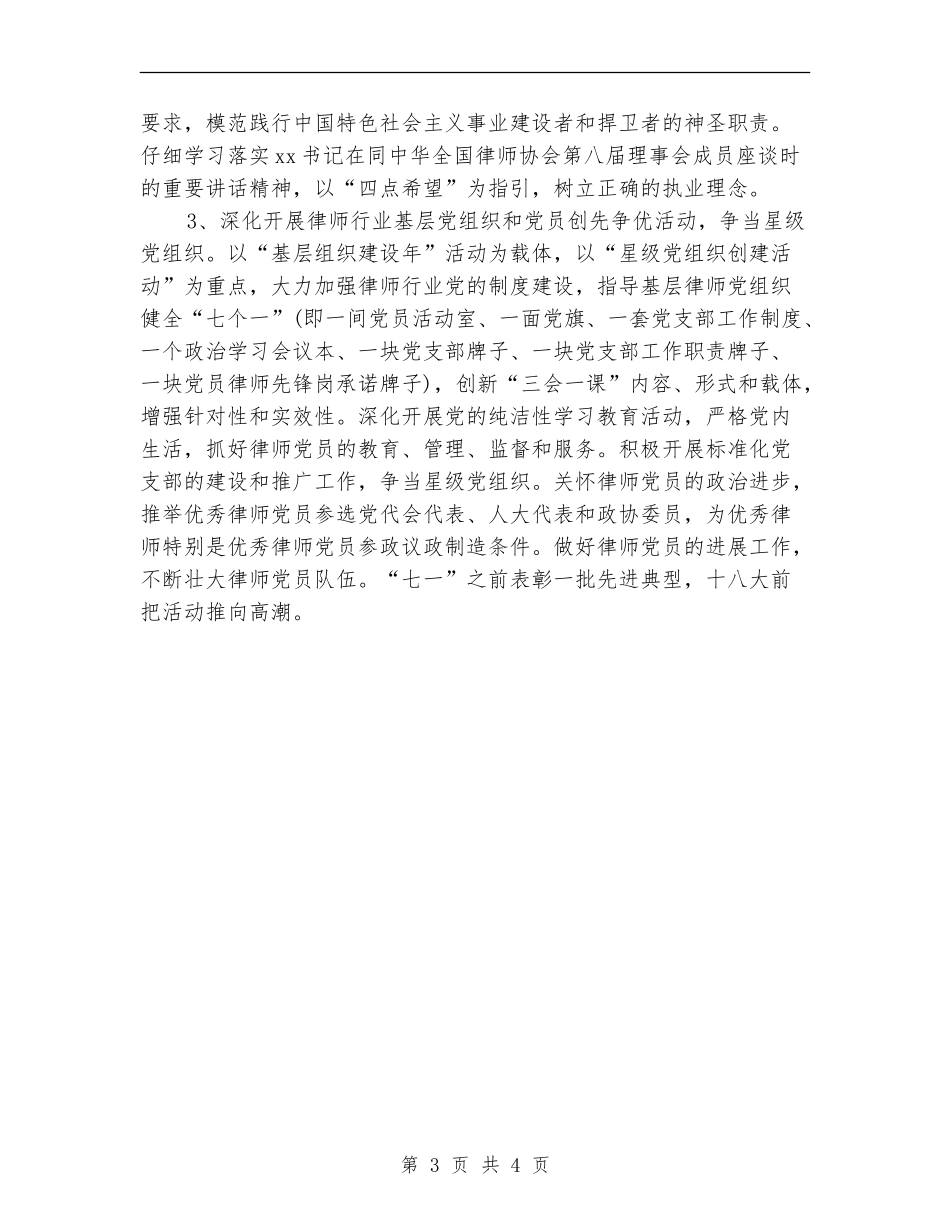 要求，模范践行中国特色社会主义事业建设者和捍卫者的神圣职责。仔细学习落实xx书记在同中华全国律师协会第八届理事会成员座谈时的重要讲话精神，以“四点希望”为指引，树立正确的执业理念。

3、深化开展律师行业基层党组织和党员创先争优活动，争当星级党组织。以“基层组织建设年”活动为载体，以“星级党组织创建活动”为重点，大力加强律师行业党的制度建设，指导基层律师党组织健全“七个一”(即一间党员活动室、一面党旗、一套党支部工作制度、一个政治学习会议本、一块党支部牌子、一块党支部工作职责牌子、一块党员律师先锋岗承诺牌子)，创新“三会一课”内容、形式和载体，增强针对性和实效性。深化开展党的纯洁性学习教育活动，严格党内生活，抓好律师党员的教育、管理、监督和服务。积极开展标准化党支部的建设和推广工作，争当星级党组织。关怀律师党员的政治进步，推举优秀律师党员参选党代会代表、人大代表和政协委员，为优秀律师特别是优秀律师党员参政议政制造条件。做好律师党员的进展工作，不断壮大律师党员队伍。“七一”之前表彰一批先进典型，十八大前把活动推向高潮。

第 3 页 共 4 页